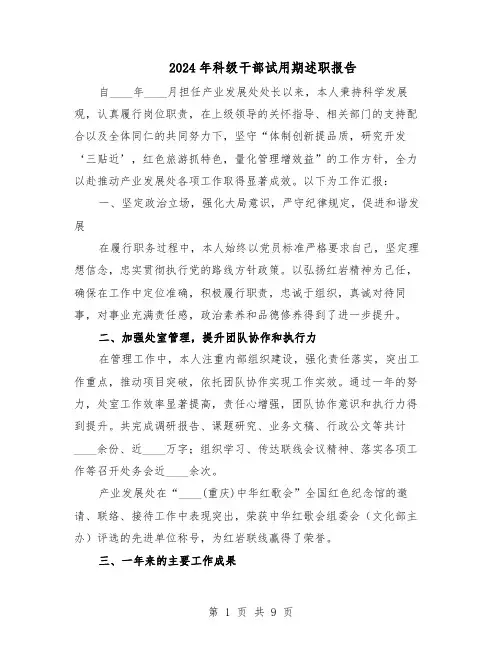 2024年科级干部试用期述职报告

自____年____月担任产业发展处处长以来，本人秉持科学发展观，认真履行岗位职责，在上级领导的关怀指导、相关部门的支持配合以及全体同仁的共同努力下，坚守“体制创新提品质，研究开发‘三贴近’，红色旅游抓特色，量化管理增效益”的工作方针，全力以赴推动产业发展处各项工作取得显著成效。以下为工作汇报：

一、坚定政治立场，强化大局意识，严守纪律规定，促进和谐发展

在履行职务过程中，本人始终以党员标准严格要求自己，坚定理想信念，忠实贯彻执行党的路线方针政策。以弘扬红岩精神为己任，确保在工作中定位准确，积极履行职责，忠诚于组织，真诚对待同事，对事业充满责任感，政治素养和品德修养得到了进一步提升。

二、加强处室管理，提升团队协作和执行力

在管理工作中，本人注重内部组织建设，强化责任落实，突出工作重点，推动项目突破，依托团队协作实现工作实效。通过一年的努力，处室工作效率显著提高，责任心增强，团队协作意识和执行力得到提升。共完成调研报告、课题研究、业务文稿、行政公文等共计____余份、近____万字；组织学习、传达联线会议精神、落实各项工作等召开处务会近____余次。

产业发展处在“____(重庆)中华红歌会”全国红色纪念馆的邀请、联络、接待工作中表现突出，荣获中华红歌会组委会（文化部主办）评选的先进单位称号，为红岩联线赢得了荣誉。

三、一年来的主要工作成果

第 1 页 共 9 页